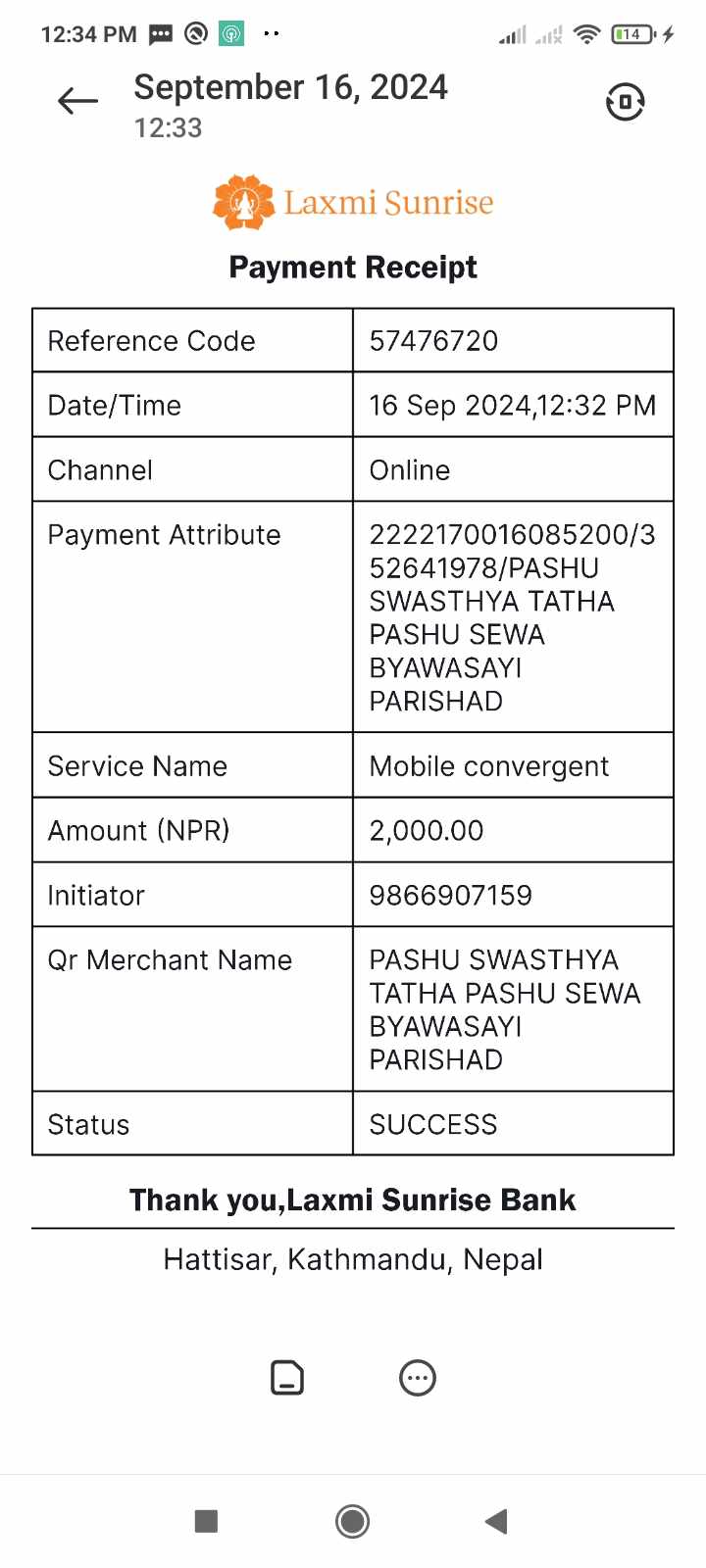 12:34 PM

14

September 16, 2024
12:33

Laxmi Sunrise

Payment Receipt

| Reference Code | 57476720 |
|---|---|
| Date/Time | 16 Sep 2024,12:32 PM |
| Channel | Online |
| Payment Attribute | 2222170016085200/352641978/PASHU SWASTHYA TATHA PASHU SEWA BYAWASAYI PARISHAD |
| Service Name | Mobile convergent |
| Amount (NPR) | 2,000.00 |
| Initiator | 9866907159 |
| Qr Merchant Name | PASHU SWASTHYA TATHA PASHU SEWA BYAWASAYI PARISHAD |
| Status | SUCCESS |

Thank you,Laxmi Sunrise Bank

Hattisar, Kathmandu, Nepal